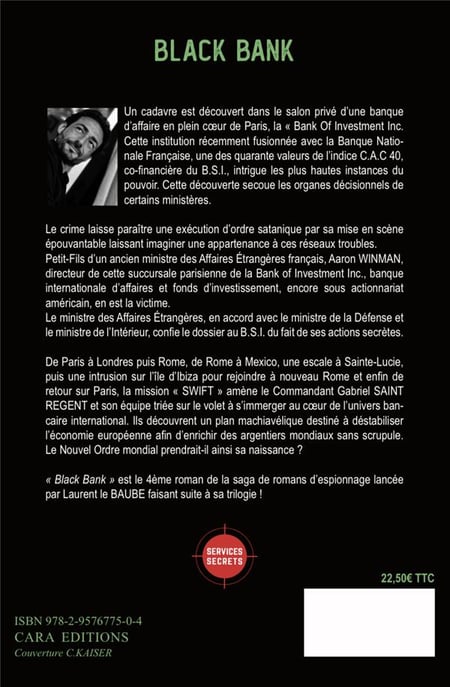 BLACK BANK

Un cadavre est découvert dans le salon privé d'une banque d'affaire en plein cœur de Paris, la « Bank Of Investment Inc. Cette institution récemment fusionnée avec la Banque Nationale Française, une des quarante valeurs de l'indice C.A.C 40, co-financière du B.S.I., intrigue les plus hautes instances du pouvoir. Cette découverte secoue les organes décisionnels de certains ministères.

Le crime laisse paraître une exécution d'ordre satanique par sa mise en scène épouvantable laissant imaginer une appartenance à ces réseaux troubles.
Petit-Fils d'un ancien ministre des Affaires Étrangères français, Aaron WINMAN, directeur de cette succursale parisienne de la Bank of Investment Inc., banque internationale d'affaires et fonds d'investissement, encore sous actionnariat américain, en est la victime.
Le ministre des Affaires Étrangères, en accord avec le ministre de la Défense et le ministre de l'Intérieur, confie le dossier au B.S.I. du fait de ses actions secrètes.

De Paris à Londres puis Rome, de Rome à Mexico, une escale à Sainte-Lucie, puis une intrusion sur l'île d'Ibiza pour rejoindre à nouveau Rome et enfin de retour sur Paris, la mission « SWIFT » amène le Commandant Gabriel SAINT REGENT et son équipe triée sur le volet à s'immerger au cœur de l'univers bancaire international. Ils découvrent un plan machiavélique destiné à déstabiliser l'économie européenne afin d'enrichir des argentiers mondiaux sans scrupule. Le Nouvel Ordre mondial prendrait-il ainsi sa naissance ?

« Black Bank » est le 4ème roman de la saga de romans d'espionnage lancée par Laurent le BAUBE faisant suite à sa trilogie !

SERVICES SECRETS

22,50€ TTC

ISBN 978-2-9576775-0-4
CARA EDITIONS
Couverture C.KAISER